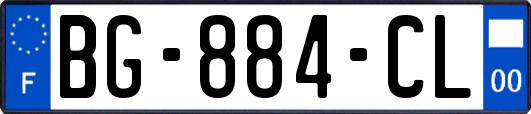 F
BG-884-CL
00